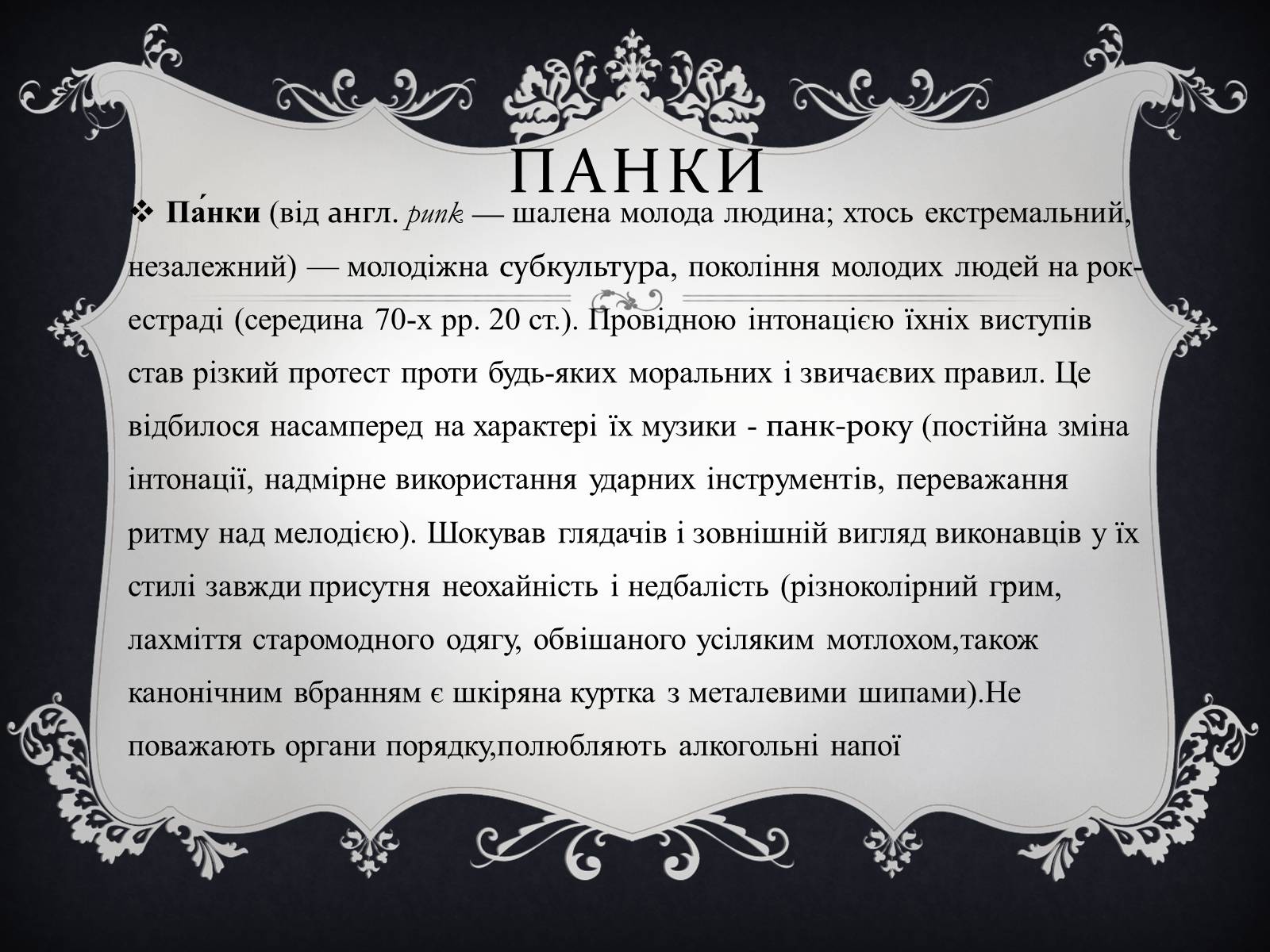 ПАНКИ

❖ Па́нки (від англ. punk — шалена молода людина; хтось екстремальний, незалежний) — молодіжна субкультура, покоління молодих людей на рок-естраді (середина 70-х рр. 20 ст.). Провідною інтонацією їхніх виступів став різкий протест проти будь-яких моральних і звичаєвих правил. Це відбилося насамперед на характері їх музики - панк-року (постійна зміна інтонації, надмірне використання ударних інструментів, переважання ритму над мелодією). Шокував глядачів і зовнішній вигляд виконавців у їх стилі завжди присутня неохайність і недбалість (різноколірний грим, лахміття старомодного одягу, обвішаного усіляким мотлохом,також канонічним вбранням є шкіряна куртка з металевими шипами).Не поважають органи порядку,полюбляють алкогольні напої